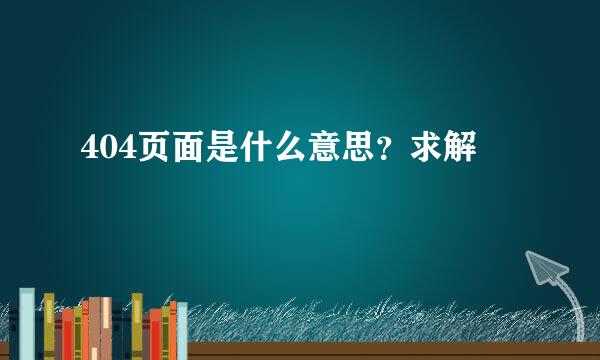 404页面是什么意思？求解